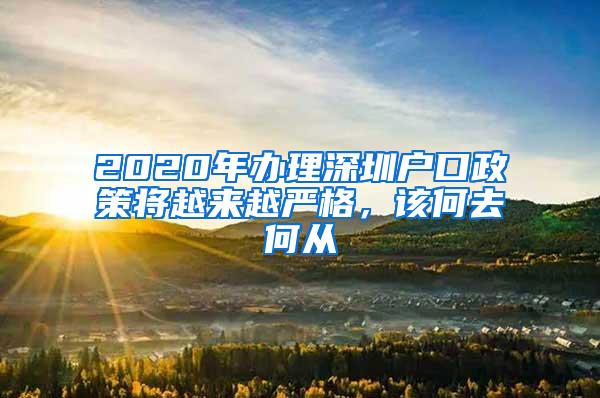 2020年办理深圳户口政策将越来越严格，该何去何从